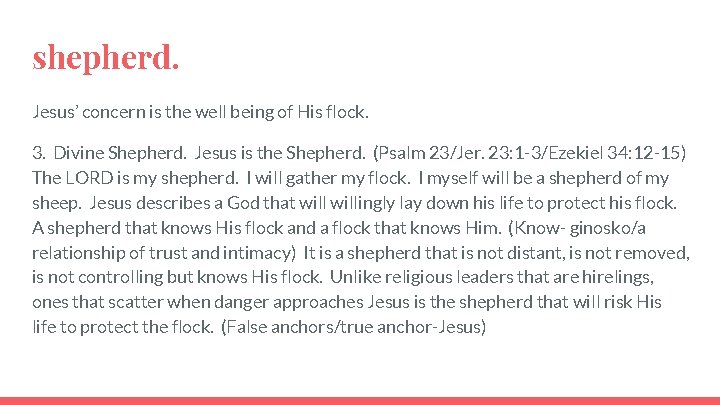 shepherd.

Jesus' concern is the well being of His flock.

3. Divine Shepherd. Jesus is the Shepherd. (Psalm 23/Jer. 23:1-3/Ezekiel 34:12-15) The LORD is my shepherd. I will gather my flock. I myself will be a shepherd of my sheep. Jesus describes a God that will willingly lay down his life to protect his flock. A shepherd that knows His flock and a flock that knows Him. (Know- ginosko/a relationship of trust and intimacy) It is a shepherd that is not distant, is not removed, is not controlling but knows His flock. Unlike religious leaders that are hirelings, ones that scatter when danger approaches Jesus is the shepherd that will risk His life to protect the flock. (False anchors/true anchor-Jesus)